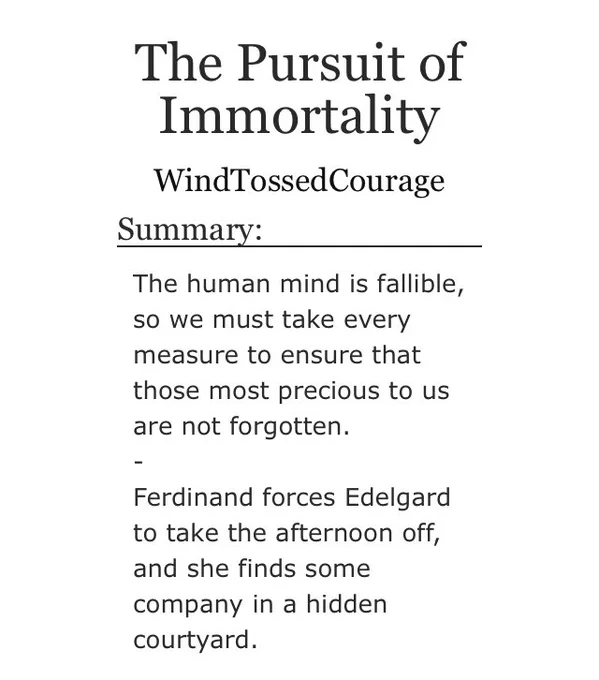 The Pursuit of Immortality

WindTossedCourage

Summary:

The human mind is fallible, so we must take every measure to ensure that those most precious to us are not forgotten.

-

Ferdinand forces Edelgard to take the afternoon off, and she finds some company in a hidden courtyard.